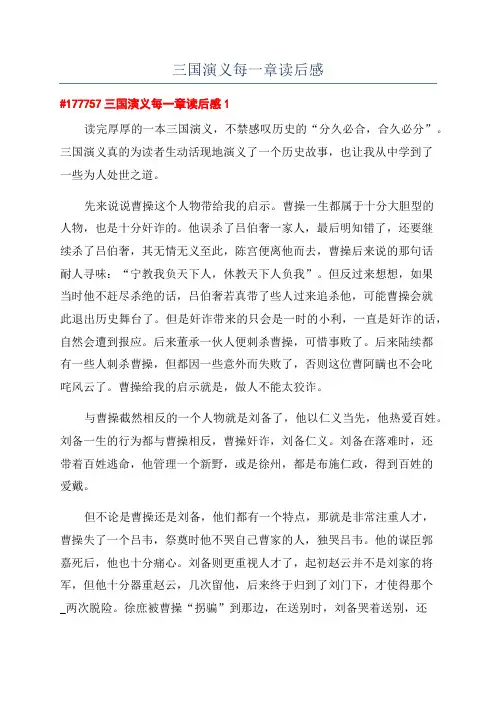 三国演义每一章读后感

#177757 三国演义每一章读后感 1

读完厚厚的一本三国演义，不禁感叹历史的“分久必合，合久必分”。三国演义真的为读者生动活现地演义了一个历史故事，也让我从中学到了一些为人处世之道。

先来说说曹操这个人物带给我的启示。曹操一生都属于十分大胆型的人物，也是十分奸诈的。他误杀了吕伯奢一家人，最后明知错了，还要继续杀了吕伯奢，其无情无义至此，陈宫便离他而去，曹操后来说的那句话耐人寻味：“宁教我负天下人，休教天下人负我”。但反过来想想，如果当时他不赶尽杀绝的话，吕伯奢若真带了些人过来追杀他，可能曹操会就此退出历史舞台了。但是奸诈带来的只会是一时的小利，一直是奸诈的话，自然会遭到报应。后来董承一伙人便刺杀曹操，可惜事败了。后来陆续都有一些人刺杀曹操，但都因一些意外而失败了，否则这位曹阿瞒也不会叱咤风云了。曹操给我的启示就是，做人不能太狡诈。

与曹操截然相反的一个人物就是刘备了，他以仁义当先，他热爱百姓。刘备一生的行为都与曹操相反，曹操奸诈，刘备仁义。刘备在落难时，还带着百姓逃命，他管理一个新野，或是徐州，都是布施仁政，得到百姓的爱戴。

但不论是曹操还是刘备，他们都有一个特点，那就是非常注重人才，曹操失了一个吕韦，祭奠时他不哭自己曹家的人，独哭吕韦。他的谋臣郭嘉死后，他也十分痛心。刘备则更重视人才了，起初赵云并不是刘家的将军，但他十分器重赵云，几次留他，后来终于归到了刘门下，才使得那个_两次脱险。徐庶被曹操“拐骗”到那边，在送别时，刘备哭着送别，还